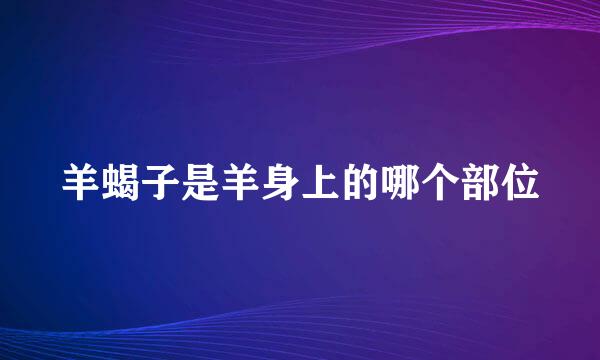 羊蝎子是羊身上的哪个部位